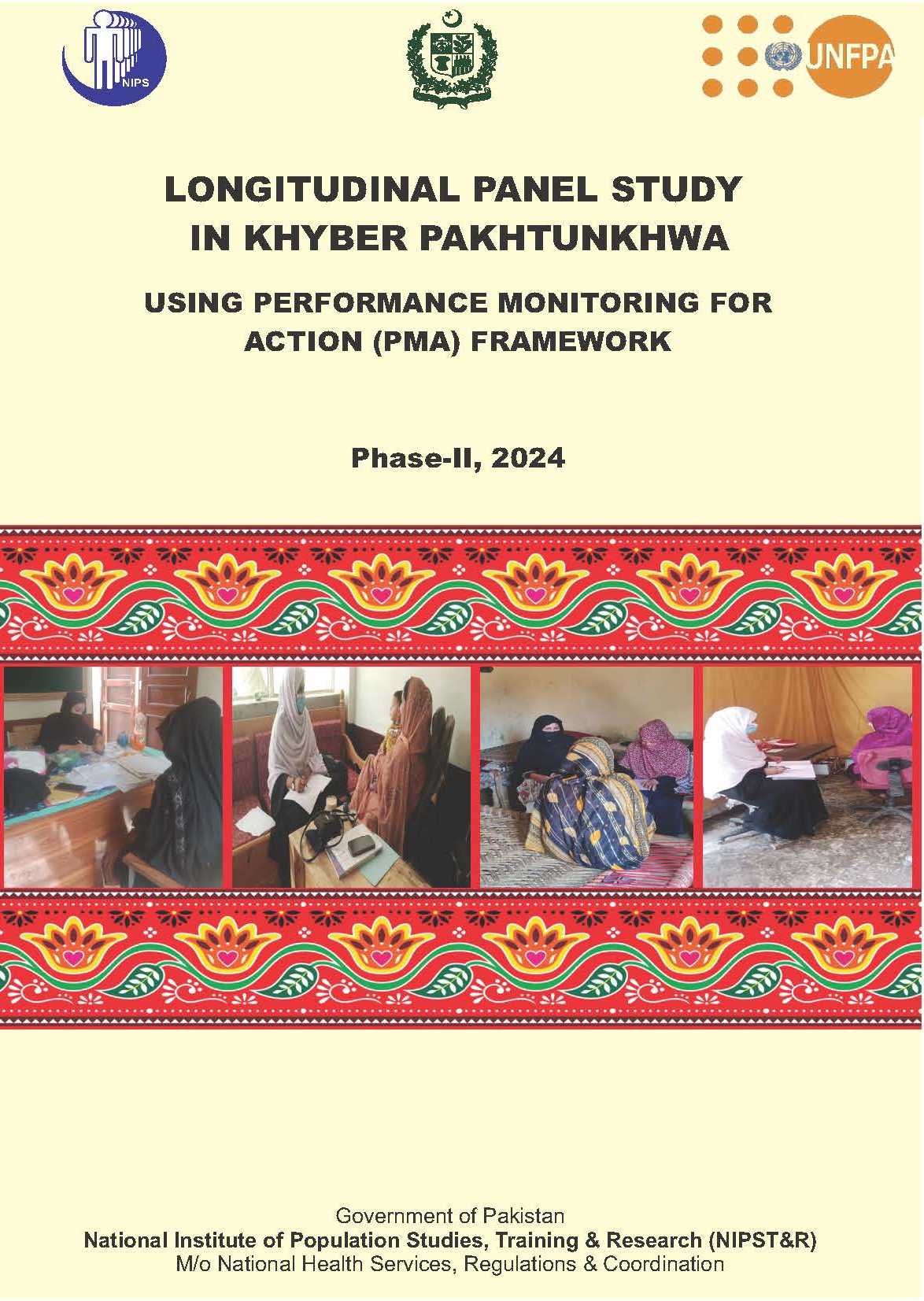 NIPS

UNFPA

LONGITUDINAL PANEL STUDY IN KHYBER PAKHTUNKHWA

USING PERFORMANCE MONITORING FOR ACTION (PMA) FRAMEWORK

Phase-II, 2024

Government of Pakistan
National Institute of Population Studies, Training & Research (NIPST&R)
M/o National Health Services, Regulations & Coordination